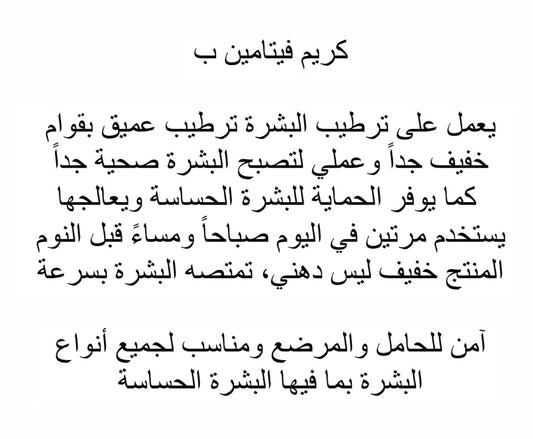 كريم فيتامين ب

يعمل على ترطيب البشرة ترطيب عميق بقوام خفيف جداً وعملي لتصبح البشرة صحية جداً
كما يوفر الحماية للبشرة الحساسة ويعالجها
يستخدم مرتين في اليوم صباحاً ومساءً قبل النوم
المنتج خفيف ليس دهني، تمتصه البشرة بسرعة

آمن للحامل والمرضع ومناسب لجميع أنواع البشرة بما فيها البشرة الحساسة